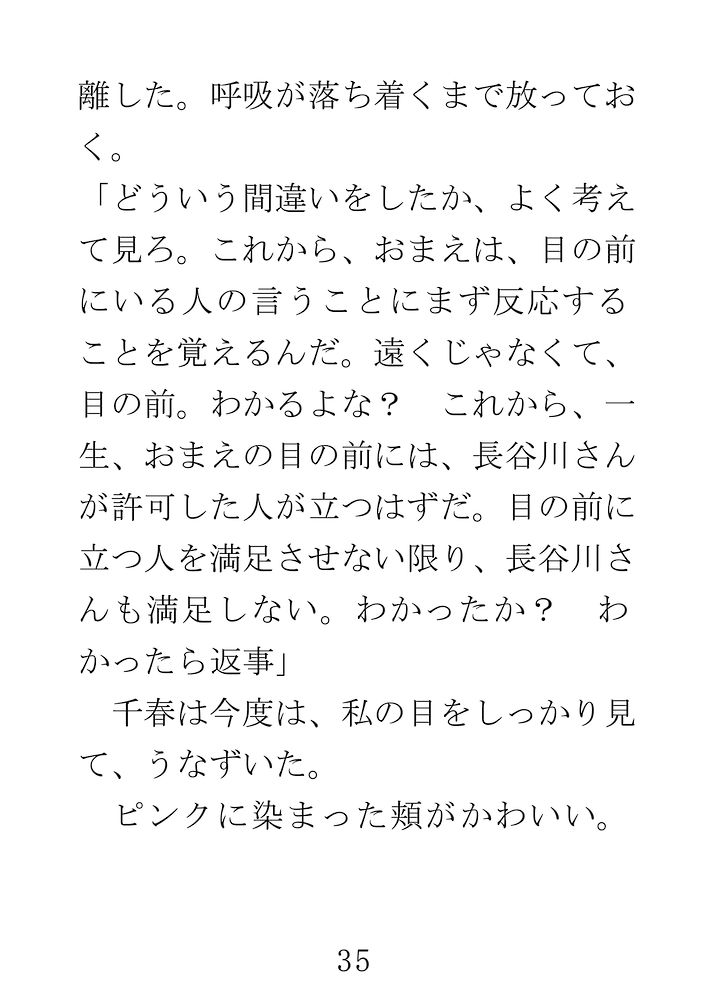 離した。呼吸が落ち着くまで放っておく。

「どういう間違いをしたか、よく考えて見ろ。これから、おまえは、目の前にいる人の言うことにまず反応することを覚えるんだ。遠くじゃなくて、目の前。わかるよな？　これから、一生、おまえの目の前には、長谷川さんが許可した人が立つはずだ。目の前に立つ人を満足させない限り、長谷川さんも満足しない。わかったか？　わかったら返事」

千春は今度は、私の目をしっかり見て、うなずいた。

ピンクに染まった頬がかわいい。

35